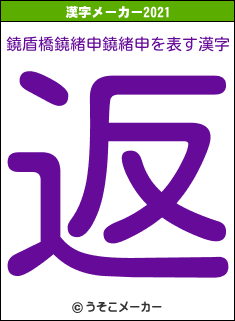 漢字メーカー2021

鐃盾橋鐃緒申鐃緒申を表す漢字

返

© うそこメーカー